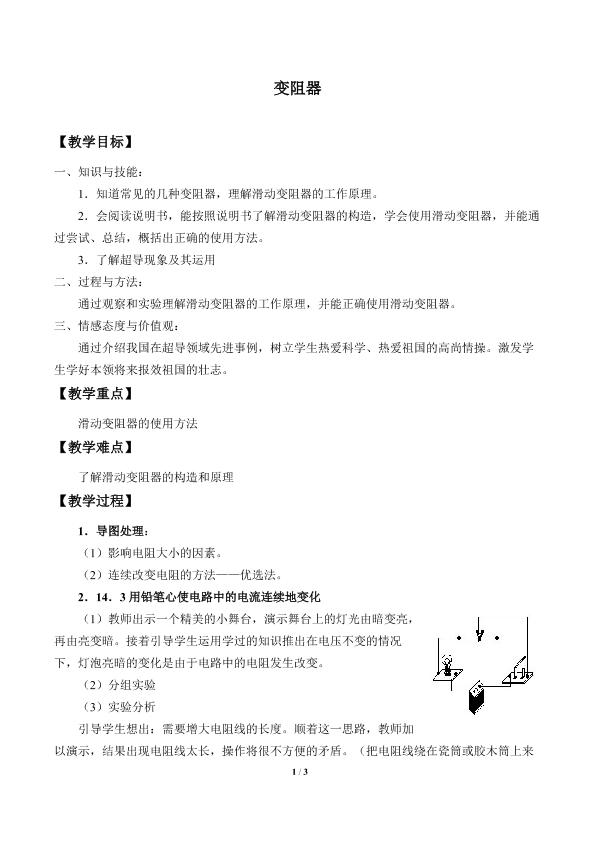 变阻器

【教学目标】

一、知识与技能：

1．知道常见的几种变阻器，理解滑动变阻器的工作原理。

2．会阅读说明书，能按照说明书了解滑动变阻器的构造，学会使用滑动变阻器，并能通过尝试、总结，概括出正确的使用方法。

3．了解超导现象及其运用

二、过程与方法：

通过观察和实验理解滑动变阻器的工作原理，并能正确使用滑动变阻器。

三、情感态度与价值观：

通过介绍我国在超导领域先进事例，树立学生热爱科学、热爱祖国的高尚情操。激发学生学好本领将来报效祖国的壮志。

【教学重点】

滑动变阻器的使用方法

【教学难点】

了解滑动变阻器的构造和原理

【教学过程】

1．导图处理：

（1）影响电阻大小的因素。

（2）连续改变电阻的方法——优选法。

2．14．3用铅笔心使电路中的电流连续地变化

（1）教师出示一个精美的小舞台，演示舞台上的灯光由暗变亮，再由亮变暗。接着引导学生运用学过的知识推出在电压不变的情况下，灯泡亮暗的变化是由于电路中的电阻发生改变。

（2）分组实验

（3）实验分析

引导学生想出：需要增大电阻线的长度。顺着这一思路，教师加以演示，结果出现电阻线太长，操作将很不方便的矛盾。（把电阻线绕在瓷筒或胶木筒上来

1 / 3